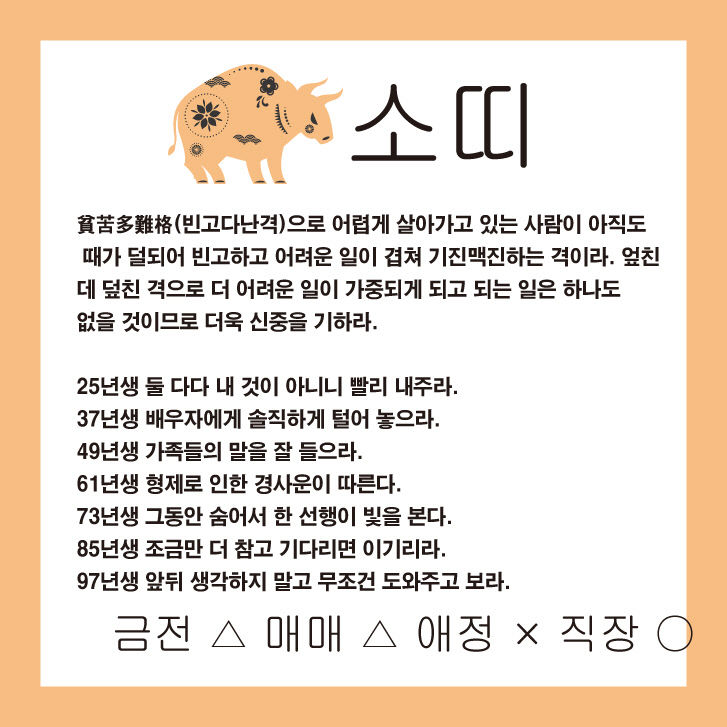 소띠

貧苦多難格(빈고다난격)으로 어렵게 살아가고 있는 사람이 아직도 때가 덜되어 빈고하고 어려운 일이 겹쳐 기진맥진하는 격이라. 엎친데 덮친 격으로 더 어려운 일이 가중되게 되고 되는 일은 하나도 없을 것이므로 더욱 신중을 기하라.

25년생 둘 다다 내 것이 아니니 빨리 내주라.
37년생 배우자에게 솔직하게 털어 놓으라.
49년생 가족들의 말을 잘 들으라.
61년생 형제로 인한 경사운이 따른다.
73년생 그동안 숨어서 한 선행이 빛을 본다.
85년생 조금만 더 참고 기다리면 이기리라.
97년생 앞뒤 생각하지 말고 무조건 도와주고 보라.

금전 △ 매매 △ 애정 × 직장 ○